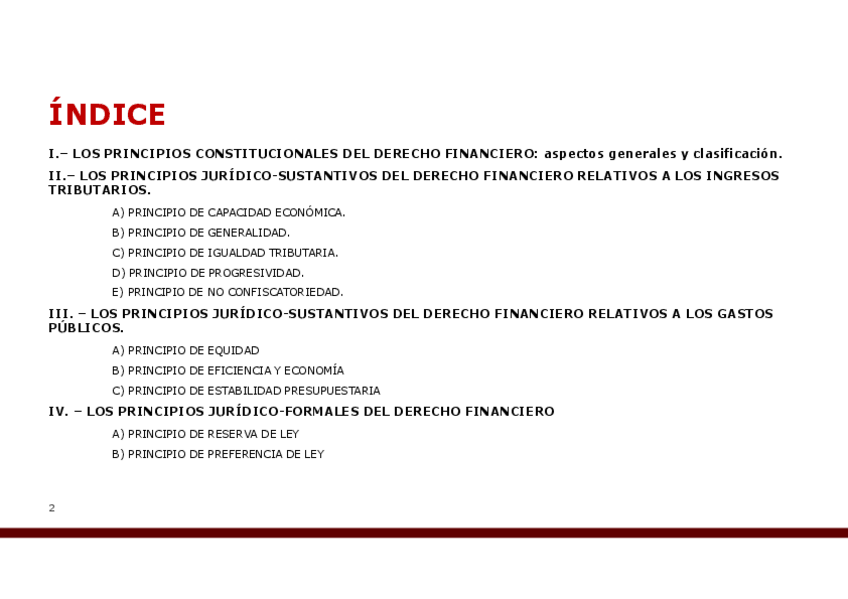 ÍNDICE

I.– LOS PRINCIPIOS CONSTITUCIONALES DEL DERECHO FINANCIERO: aspectos generales y clasificación.

II.– LOS PRINCIPIOS JURÍDICO-SUSTANTIVOS DEL DERECHO FINANCIERO RELATIVOS A LOS INGRESOS TRIBUTARIOS.

A) PRINCIPIO DE CAPACIDAD ECONÓMICA.

B) PRINCIPIO DE GENERALIDAD.

C) PRINCIPIO DE IGUALDAD TRIBUTARIA.

D) PRINCIPIO DE PROGRESIVIDAD.

E) PRINCIPIO DE NO CONFISCATORIEDAD.

III. – LOS PRINCIPIOS JURÍDICO-SUSTANTIVOS DEL DERECHO FINANCIERO RELATIVOS A LOS GASTOS PÚBLICOS.

A) PRINCIPIO DE EQUIDAD

B) PRINCIPIO DE EFICIENCIA Y ECONOMÍA

C) PRINCIPIO DE ESTABILIDAD PRESUPUESTARIA

IV. – LOS PRINCIPIOS JURÍDICO-FORMALES DEL DERECHO FINANCIERO

A) PRINCIPIO DE RESERVA DE LEY

B) PRINCIPIO DE PREFERENCIA DE LEY

2